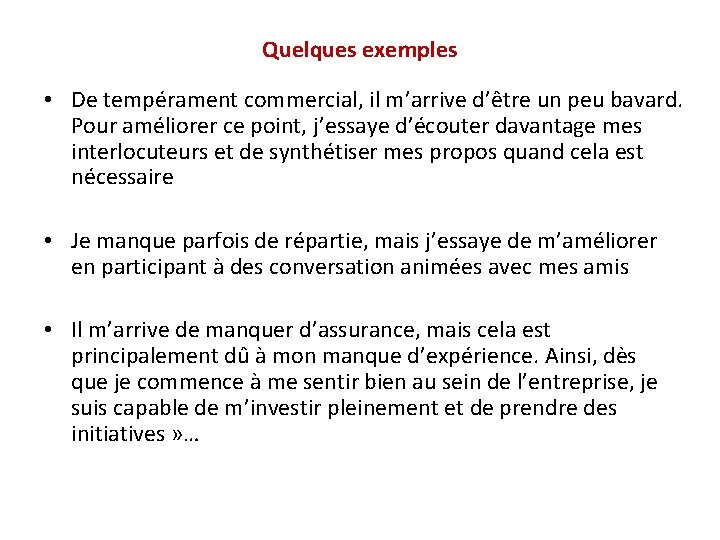 Quelques exemples

• De tempérament commercial, il m’arrive d’être un peu bavard. Pour améliorer ce point, j’essaye d’écouter davantage mes interlocuteurs et de synthétiser mes propos quand cela est nécessaire

• Je manque parfois de répartie, mais j’essaye de m’améliorer en participant à des conversation animées avec mes amis

• Il m’arrive de manquer d’assurance, mais cela est principalement dû à mon manque d’expérience. Ainsi, dès que je commence à me sentir bien au sein de l’entreprise, je suis capable de m’investir pleinement et de prendre des initiatives »…